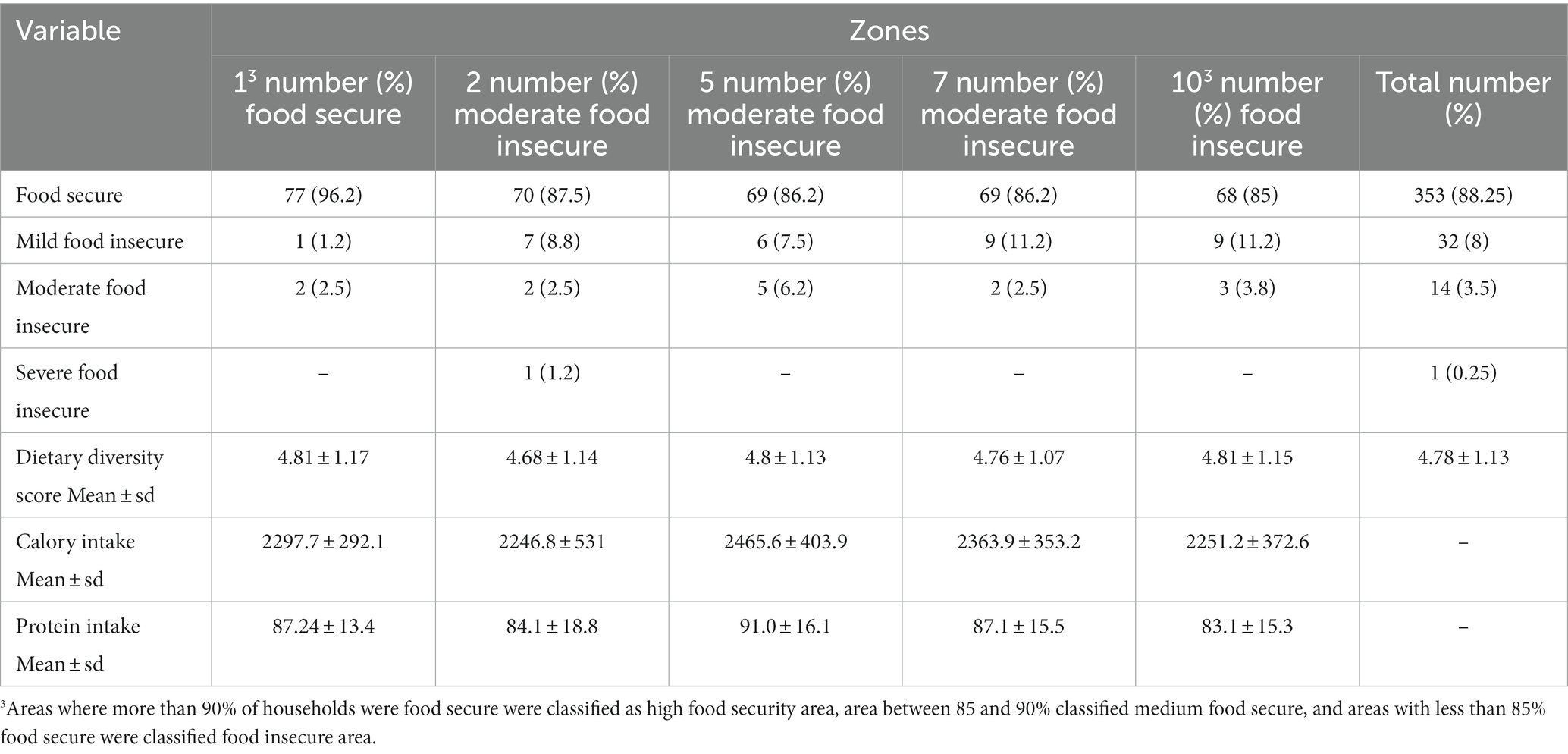 | Variable | Zones | | | | | |
|---|---|---|---|---|---|---|
| | $1^3$ number (%) food secure | 2 number (%) moderate food insecure | 5 number (%) moderate food insecure | 7 number (%) moderate food insecure | $10^3$ number (%) food insecure | Total number (%) |
| Food secure | 77 (96.2) | 70 (87.5) | 69 (86.2) | 69 (86.2) | 68 (85) | 353 (88.25) |
| Mild food insecure | 1 (1.2) | 7 (8.8) | 6 (7.5) | 9 (11.2) | 9 (11.2) | 32 (8) |
| Moderate food insecure | 2 (2.5) | 2 (2.5) | 5 (6.2) | 2 (2.5) | 3 (3.8) | 14 (3.5) |
| Severe food insecure | – | 1 (1.2) | – | – | – | 1 (0.25) |
| Dietary diversity score Mean ± sd | 4.81 ± 1.17 | 4.68 ± 1.14 | 4.8 ± 1.13 | 4.76 ± 1.07 | 4.81 ± 1.15 | 4.78 ± 1.13 |
| Calory intake Mean ± sd | 2297.7 ± 292.1 | 2246.8 ± 531 | 2465.6 ± 403.9 | 2363.9 ± 353.2 | 2251.2 ± 372.6 | – |
| Protein intake Mean ± sd | 87.24 ± 13.4 | 84.1 ± 18.8 | 91.0 ± 16.1 | 87.1 ± 15.5 | 83.1 ± 15.3 | – |

$^3$Areas where more than 90% of households were food secure were classified as high food security area, area between 85 and 90% classified medium food secure, and areas with less than 85% food secure were classified food insecure area.